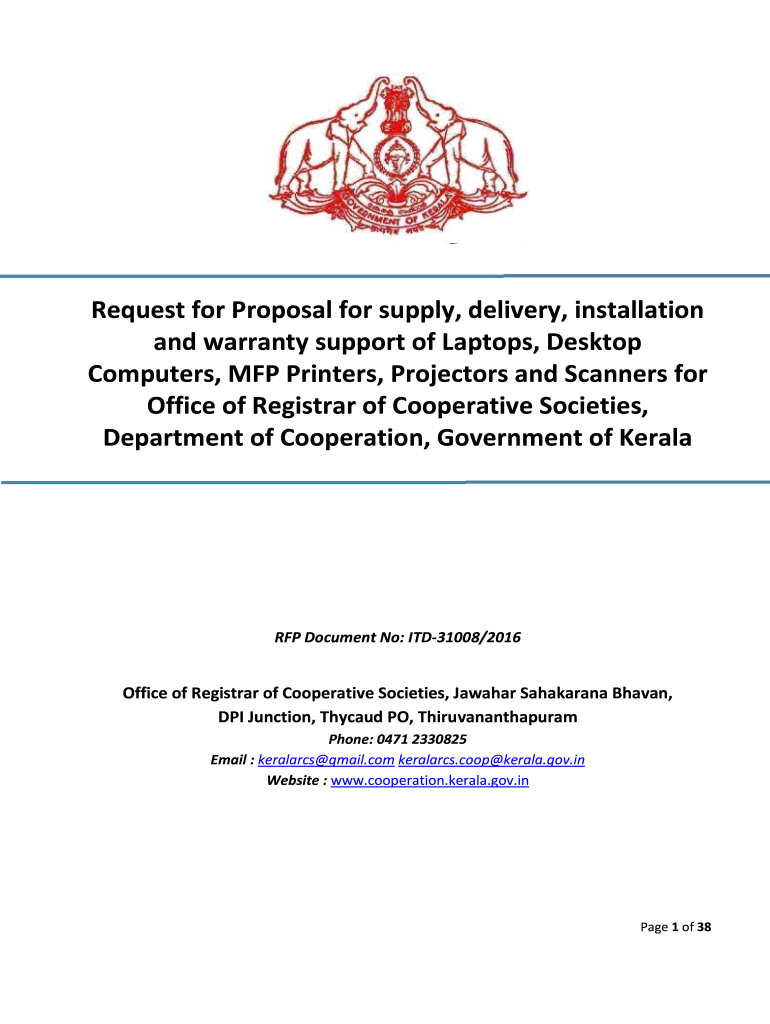 GOVERNMENT OF KERALA

Request for Proposal for supply, delivery, installation and warranty support of Laptops, Desktop Computers, MFP Printers, Projectors and Scanners for Office of Registrar of Cooperative Societies, Department of Cooperation, Government of Kerala

RFP Document No: ITD-31008/2016

Office of Registrar of Cooperative Societies, Jawahar Sahakarana Bhavan, DPI Junction, Thycaud PO, Thiruvananthapuram
Phone: 0471 2330825
Email : keralarcs@gmail.com keralarcs.coop@kerala.gov.in
Website : www.cooperation.kerala.gov.in

Page 1 of 38